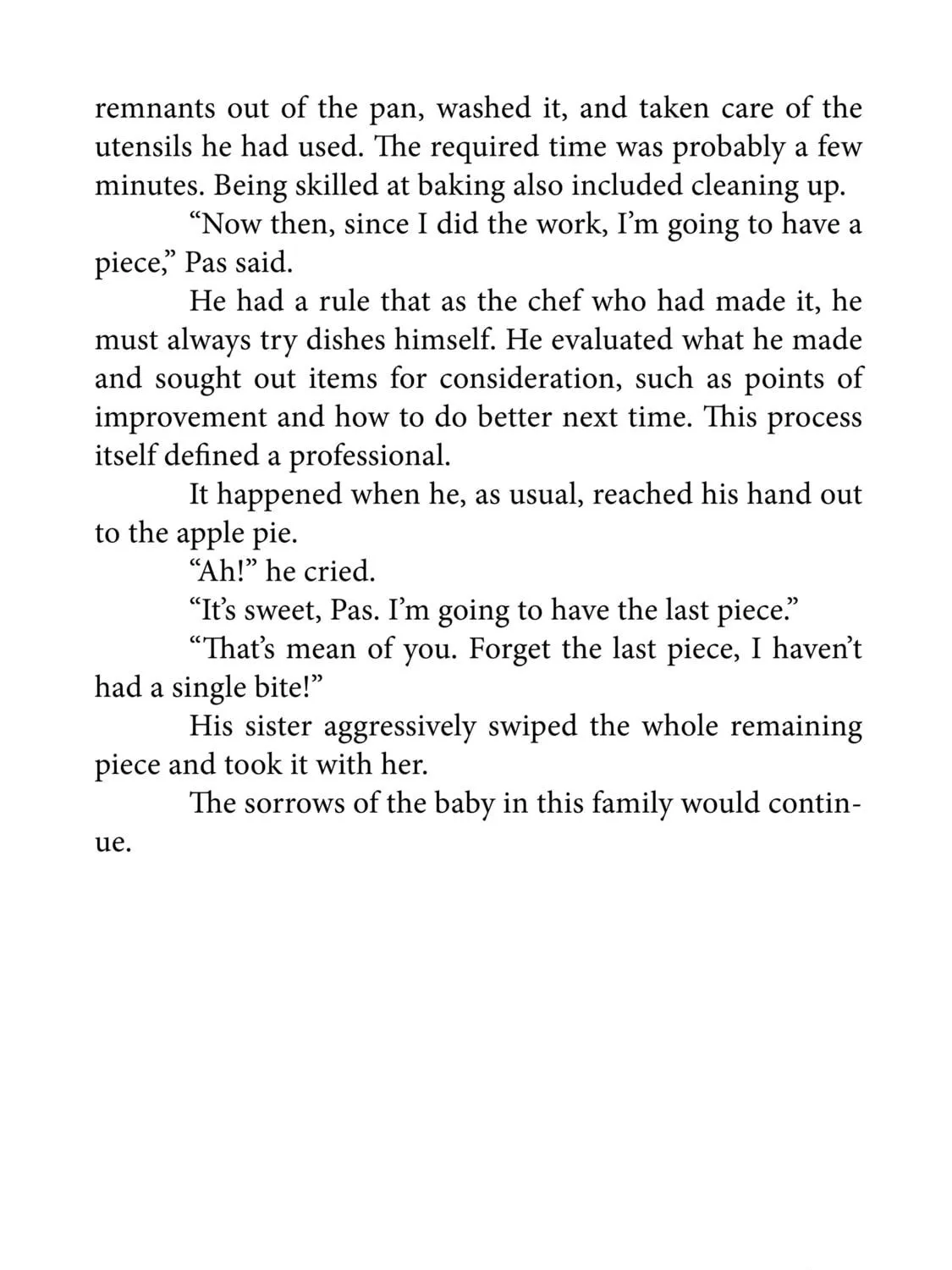 remnants out of the pan, washed it, and taken care of the utensils he had used. The required time was probably a few minutes. Being skilled at baking also included cleaning up.

"Now then, since I did the work, I'm going to have a piece," Pas said.

He had a rule that as the chef who had made it, he must always try dishes himself. He evaluated what he made and sought out items for consideration, such as points of improvement and how to do better next time. This process itself defined a professional.

It happened when he, as usual, reached his hand out to the apple pie.

"Ah!" he cried.

"It's sweet, Pas. I'm going to have the last piece."

"That's mean of you. Forget the last piece, I haven't had a single bite!"

His sister aggressively swiped the whole remaining piece and took it with her.

The sorrows of the baby in this family would continue.